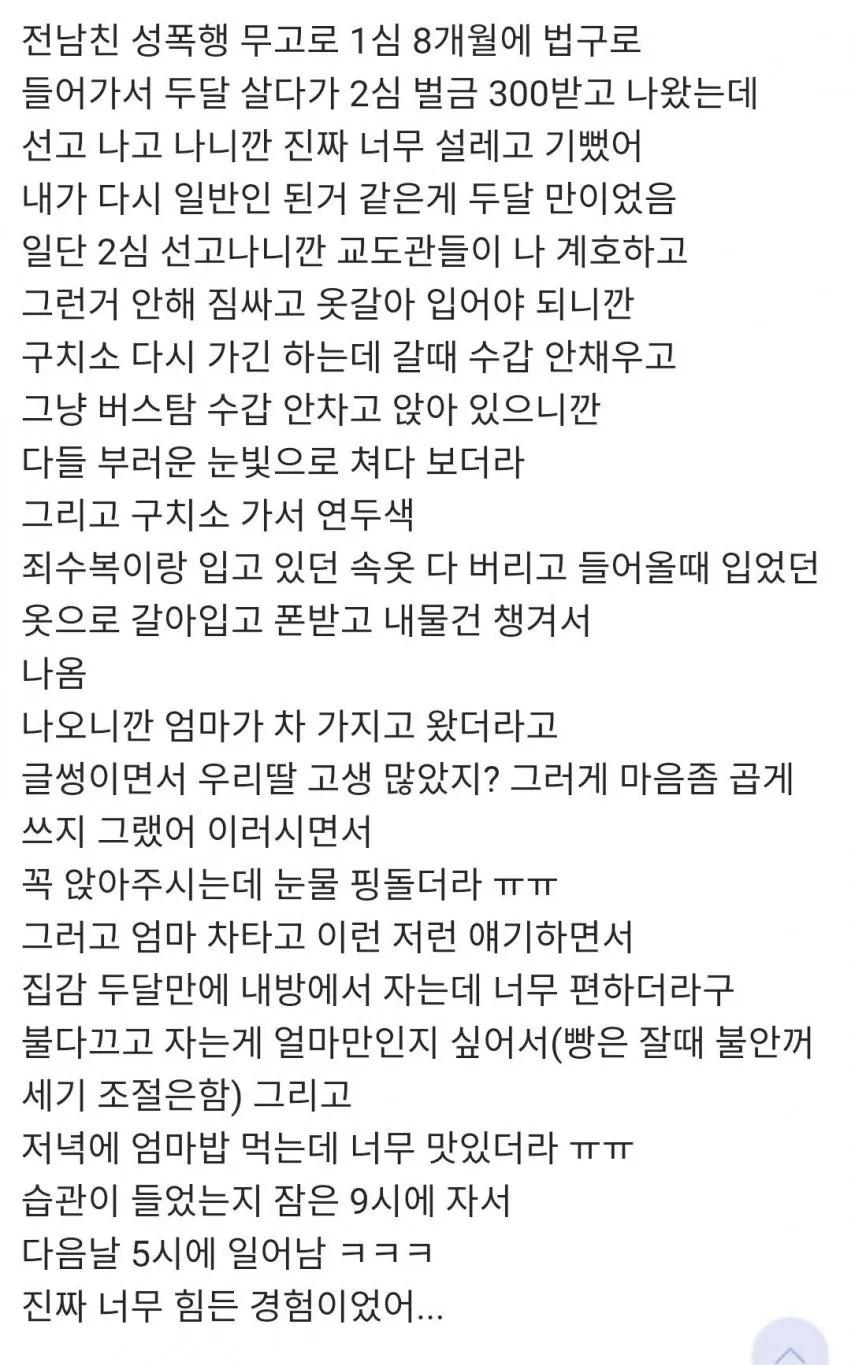 전남친 성폭행 무고로 1심 8개월에 법구로 들어가서 두달 살다가 2심 벌금 300받고 나왔는데
선고 나고 나니깐 진짜 너무 설레고 기뻤어
내가 다시 일반인 된거 같은게 두달 만이었음
일단 2심 선고나니깐 교도관들이 나 계호하고 그런거 안해 짐싸고 옷갈아 입어야 되니깐
구치소 다시 가긴 하는데 갈때 수갑 안채우고 그냥 버스탐 수갑 안차고 앉아 있으니깐
다들 부러운 눈빛으로 쳐다 보더라
그리고 구치소 가서 연두색
죄수복이랑 입고 있던 속옷 다 버리고 들어올때 입었던 옷으로 갈아입고 폰받고 내물건 챙겨서
나옴
나오니깐 엄마가 차 가지고 왔더라고
글썽이면서 우리딸 고생 많았지? 그러게 마음좀 곱게 쓰지 그랬어 이러시면서
꼭 앉아주시는데 눈물 핑돌더라 ㅠㅠ
그리고 엄마 차타고 이런 저런 얘기하면서
집감 두달만에 내방에서 자는데 너무 편하더라구
불다끄고 자는게 얼마만인지 싶어서(빵은 잘때 불안꺼 세기 조절은함) 그리고
저녁에 엄마밥 먹는데 너무 맛있더라 ㅠㅠ
습관이 들었는지 잠은 9시에 자서
다음날 5시에 일어남 ㅋㅋㅋ
진짜 너무 힘든 경험이었어...